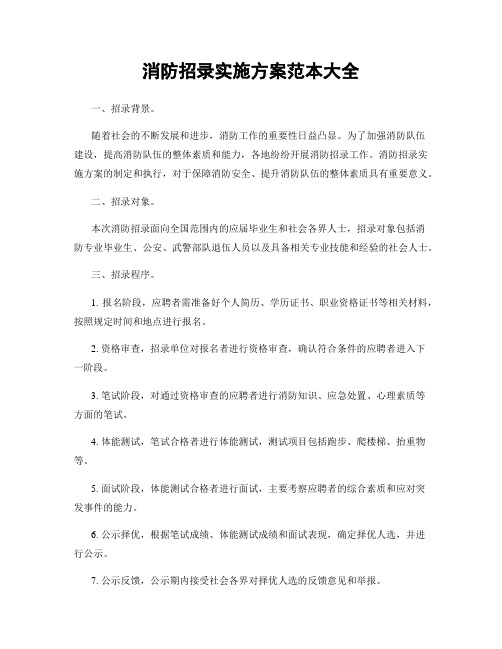 消防招录实施方案范本大全

一、招录背景。

随着社会的不断发展和进步，消防工作的重要性日益凸显。为了加强消防队伍建设，提高消防队伍的整体素质和能力，各地纷纷开展消防招录工作。消防招录实施方案的制定和执行，对于保障消防安全、提升消防队伍的整体素质具有重要意义。

二、招录对象。

本次消防招录面向全国范围内的应届毕业生和社会各界人士，招录对象包括消防专业毕业生、公安、武警部队退伍人员以及具备相关专业技能和经验的社会人士。

三、招录程序。

1. 报名阶段，应聘者需准备好个人简历、学历证书、职业资格证书等相关材料，按照规定时间和地点进行报名。

2. 资格审查，招录单位对报名者进行资格审查，确认符合条件的应聘者进入下一阶段。

3. 笔试阶段，对通过资格审查的应聘者进行消防知识、应急处置、心理素质等方面的笔试。

4. 体能测试，笔试合格者进行体能测试，测试项目包括跑步、爬楼梯、抬重物等。

5. 面试阶段，体能测试合格者进行面试，主要考察应聘者的综合素质和应对突发事件的能力。

6. 公示择优，根据笔试成绩、体能测试成绩和面试表现，确定择优人选，并进行公示。

7. 公示反馈，公示期内接受社会各界对择优人选的反馈意见和举报。